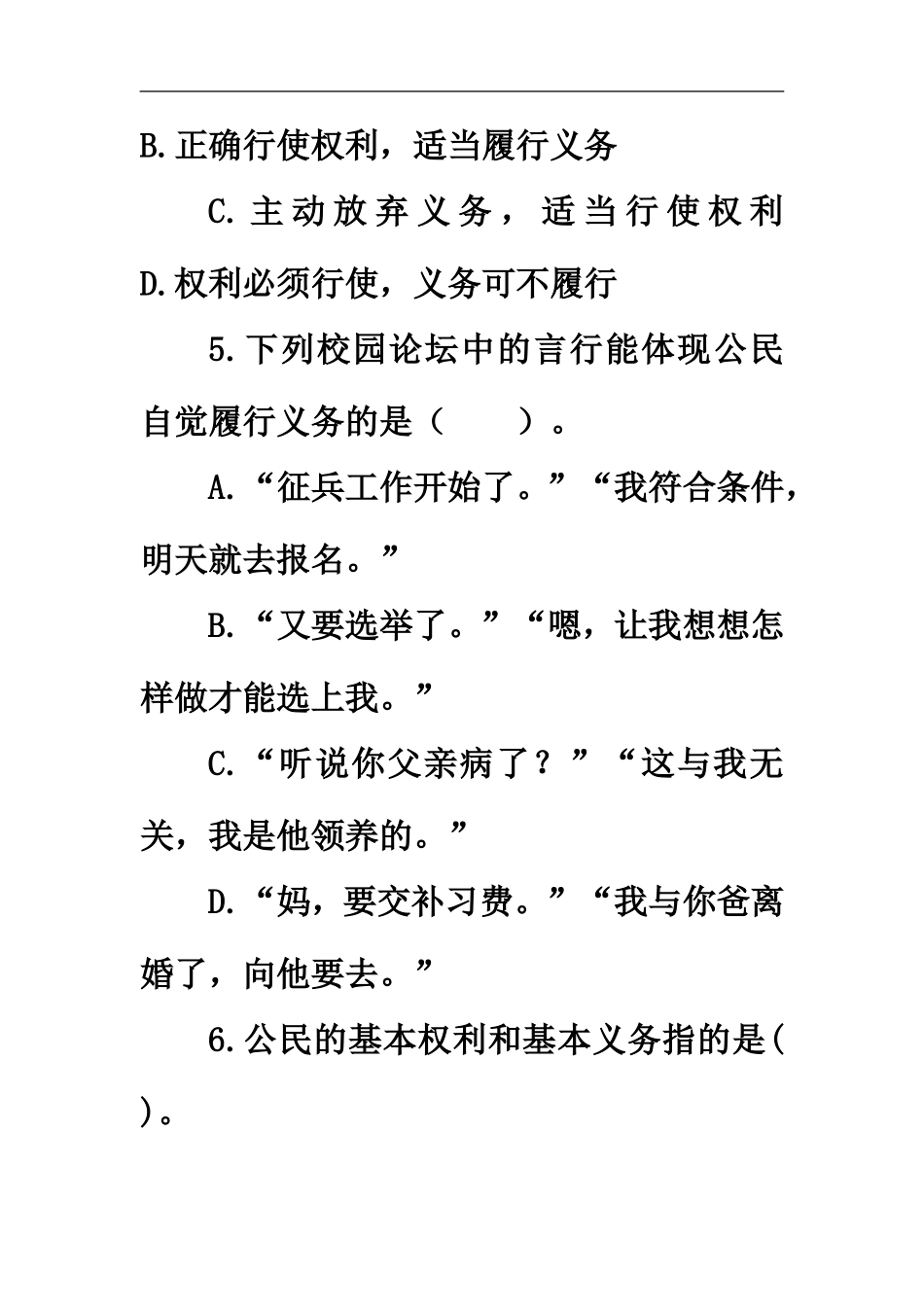 B.正确行使权利，适当履行义务

C.主动放弃义务，适当行使权利

D.权利必须行使，义务可不履行

5.下列校园论坛中的言行能体现公民自觉履行义务的是（　　）。

A.“征兵工作开始了。”“我符合条件，明天就去报名。”

B.“又要选举了。”“嗯，让我想想怎样做才能选上我。”

C.“听说你父亲病了？”“这与我无关，我是他领养的。”

D.“妈，要交补习费。”“我与你爸离婚了，向他要去。”

6.公民的基本权利和基本义务指的是(　)。